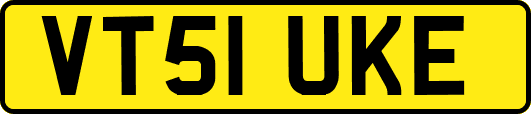 VT51 UKE